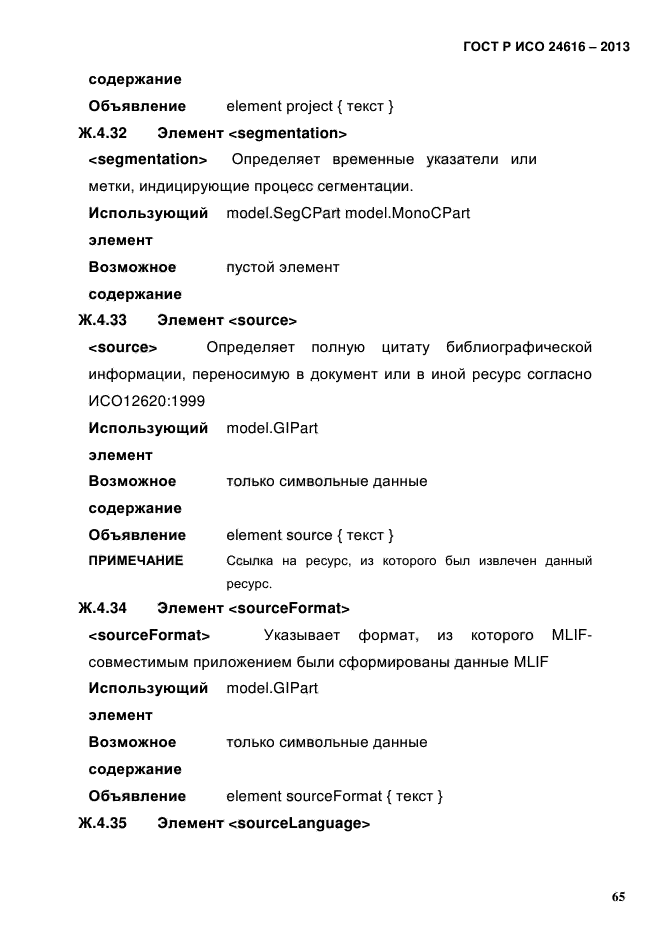 ГОСТ Р ИСО 24616 – 2013

содержание

Объявление element project { текст }

Ж.4.32 Элемент <segmentation>

<segmentation> Определяет временные указатели или метки, индицирующие процесс сегментации.

Использующий элемент model.SegCPart model.MonoCPart

Возможное содержание пустой элемент

Ж.4.33 Элемент <source>

<source> Определяет полную цитату библиографической информации, переносимую в документ или в иной ресурс согласно ИСО12620:1999

Использующий элемент model.GIPart

Возможное содержание только символьные данные

Объявление element source { текст }

ПРИМЕЧАНИЕ Ссылка на ресурс, из которого был извлечен данный ресурс.

Ж.4.34 Элемент <sourceFormat>

<sourceFormat> Указывает формат, из которого MLIF-совместимым приложением были сформированы данные MLIF

Использующий элемент model.GIPart

Возможное содержание только символьные данные

Объявление element sourceFormat { текст }

Ж.4.35 Элемент <sourceLanguage>

65